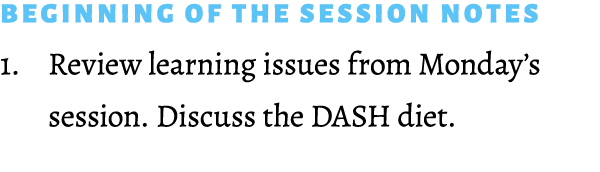 BEGINNING OF THE SESSION NOTES

1. Review learning issues from Monday's session. Discuss the DASH diet.